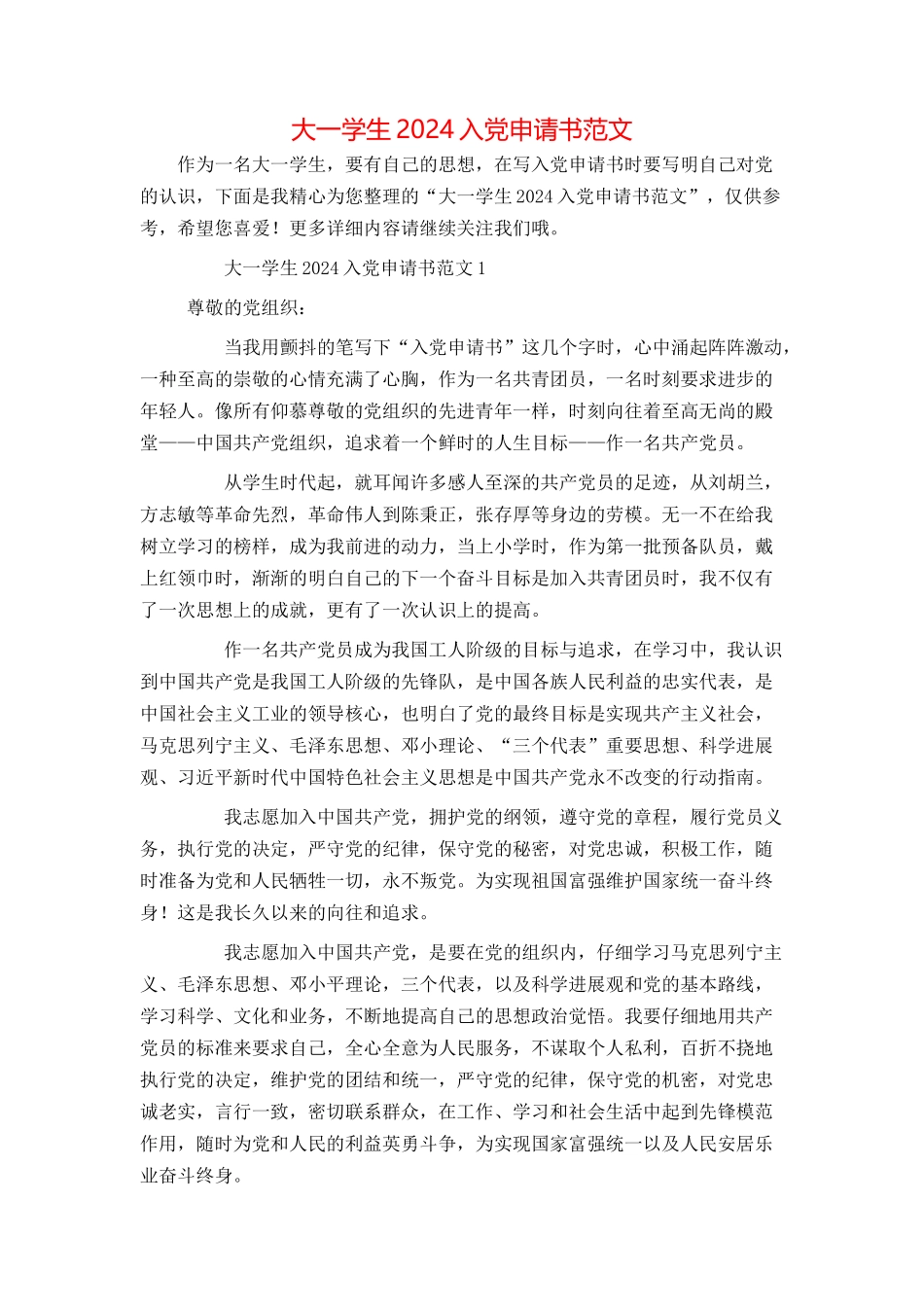 大一学生2024入党申请书范文

作为一名大一学生，要有自己的思想，在写入党申请书时要写明自己对党的认识，下面是我精心为您整理的“大一学生2024入党申请书范文”，仅供参考，希望您喜爱！更多详细内容请继续关注我们哦。

大一学生2024入党申请书范文1

尊敬的党组织：

当我用颤抖的笔写下“入党申请书”这几个字时，心中涌起阵阵激动，一种至高的崇敬的心情充满了心胸，作为一名共青团员，一名时刻要求进步的年轻人。像所有仰慕尊敬的党组织的先进青年一样，时刻向往着至高无尚的殿堂——中国共产党组织，追求着一个鲜时的人生目标——作一名共产党员。

从学生时代起，就耳闻许多感人至深的共产党员的足迹，从刘胡兰，方志敏等革命先烈，革命伟人到陈秉正，张存厚等身边的劳模。无一不在给我树立学习的榜样，成为我前进的动力，当上小学时，作为第一批预备队员，戴上红领巾时，渐渐的明白自己的下一个奋斗目标是加入共青团员时，我不仅有了一次思想上的成就，更有了一次认识上的提高。

作一名共产党员成为我国工人阶级的目标与追求，在学习中，我认识到中国共产党是我国工人阶级的先锋队，是中国各族人民利益的忠实代表，是中国社会主义工业的领导核心，也明白了党的最终目标是实现共产主义社会，马克思列宁主义、毛泽东思想、邓小理论、“三个代表”重要思想、科学进展观、习近平新时代中国特色社会主义思想是中国共产党永不改变的行动指南。

我志愿加入中国共产党，拥护党的纲领，遵守党的章程，履行党员义务，执行党的决定，严守党的纪律，保守党的秘密，对党忠诚，积极工作，随时准备为党和人民牺牲一切，永不叛党。为实现祖国富强维护国家统一奋斗终身！这是我长久以来的向往和追求。

我志愿加入中国共产党，是要在党的组织内，仔细学习马克思列宁主义、毛泽东思想、邓小平理论，三个代表，以及科学进展观和党的基本路线，学习科学、文化和业务，不断地提高自己的思想政治觉悟。我要仔细地用共产党员的标准来要求自己，全心全意为人民服务，不谋取个人私利，百折不挠地执行党的决定，维护党的团结和统一，严守党的纪律，保守党的机密，对党忠诚老实，言行一致，密切联系群众，在工作、学习和社会生活中起到先锋模范作用，随时为党和人民的利益英勇斗争，为实现国家富强统一以及人民安居乐业奋斗终身。